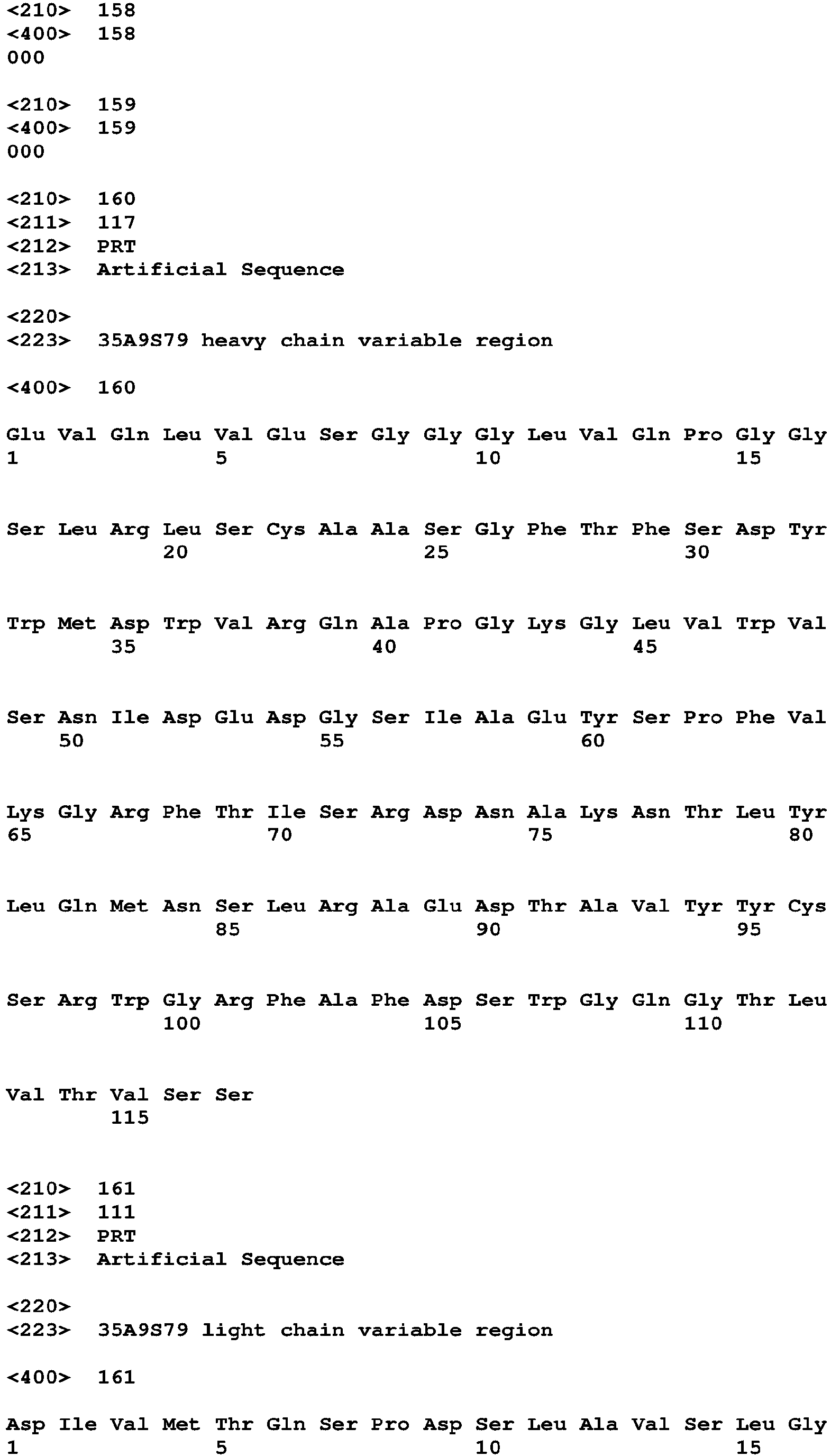 <210> 158
<400> 158
000

<210> 159
<400> 159
000

<210> 160
<211> 117
<212> PRT
<213> Artificial Sequence

<220>
<223> 35A9S79 heavy chain variable region

<400> 160

Glu Val Gln Leu Val Glu Ser Gly Gly Gly Leu Val Gln Pro Gly Gly
1 5 10 15

Ser Leu Arg Leu Ser Cys Ala Ala Ser Gly Phe Thr Phe Ser Asp Tyr
20 25 30

Trp Met Asp Trp Val Arg Gln Ala Pro Gly Lys Gly Leu Val Trp Val
35 40 45

Ser Asn Ile Asp Glu Asp Gly Ser Ile Ala Glu Tyr Ser Pro Phe Val
50 55 60

Lys Gly Arg Phe Thr Ile Ser Arg Asp Asn Ala Lys Asn Thr Leu Tyr
65 70 75 80

Leu Gln Met Asn Ser Leu Arg Ala Glu Asp Thr Ala Val Tyr Tyr Cys
85 90 95

Ser Arg Trp Gly Arg Phe Ala Phe Asp Ser Trp Gly Gln Gly Thr Leu
100 105 110

Val Thr Val Ser Ser
115

<210> 161
<211> 111
<212> PRT
<213> Artificial Sequence

<220>
<223> 35A9S79 light chain variable region

<400> 161

Asp Ile Val Met Thr Gln Ser Pro Asp Ser Leu Ala Val Ser Leu Gly
1 5 10 15